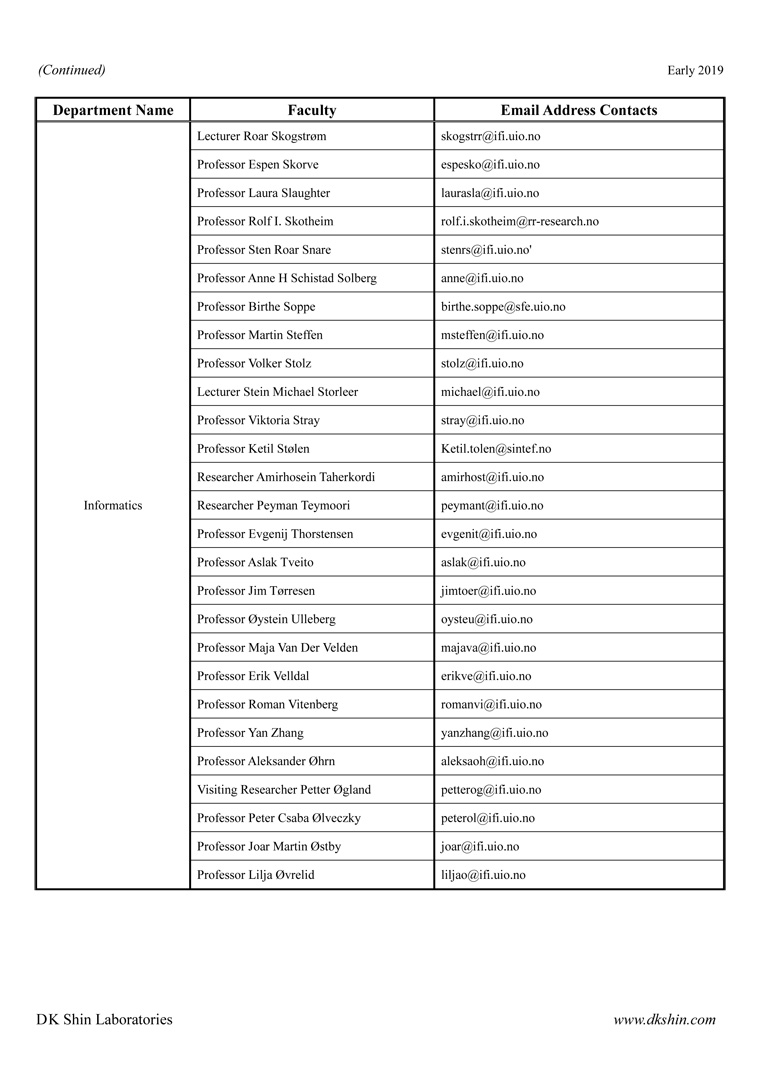 (Continued)

Early 2019

| Department Name | Faculty | Email Address Contacts |
|---|---|---|
| Informatics | Lecturer Roar Skogstrøm | skogstrr@ifi.uio.no |
| | Professor Espen Skorve | espesko@ifi.uio.no |
| | Professor Laura Slaughter | laurasla@ifi.uio.no |
| | Professor Rolf I. Skotheim | rolf.i.skotheim@rr-research.no |
| | Professor Sten Roar Snare | stenrs@ifi.uio.no' |
| | Professor Anne H Schistad Solberg | anne@ifi.uio.no |
| | Professor Birthe Soppe | birthe.soppe@sfe.uio.no |
| | Professor Martin Steffen | msteffen@ifi.uio.no |
| | Professor Volker Stolz | stolz@ifi.uio.no |
| | Lecturer Stein Michael Storleer | michael@ifi.uio.no |
| | Professor Viktoria Stray | stray@ifi.uio.no |
| | Professor Ketil Stølen | Ketil.tolen@sintef.no |
| | Researcher Amirhosein Taherkordi | amirhost@ifi.uio.no |
| | Researcher Peyman Teymoori | peymant@ifi.uio.no |
| | Professor Evgenij Thorstensen | evgenit@ifi.uio.no |
| | Professor Aslak Tveito | aslak@ifi.uio.no |
| | Professor Jim Tørresen | jimtoer@ifi.uio.no |
| | Professor Øystein Ulleberg | oysteu@ifi.uio.no |
| | Professor Maja Van Der Velden | majava@ifi.uio.no |
| | Professor Erik Velldal | erikve@ifi.uio.no |
| | Professor Roman Vitenberg | romanvi@ifi.uio.no |
| | Professor Yan Zhang | yanzhang@ifi.uio.no |
| | Professor Aleksander Øhrn | aleksaoh@ifi.uio.no |
| | Visiting Researcher Petter Øgland | petterog@ifi.uio.no |
| | Professor Peter Csaba Ølveczky | peterol@ifi.uio.no |
| | Professor Joar Martin Østby | joar@ifi.uio.no |
| | Professor Lilja Øvrelid | liljao@ifi.uio.no |

DK Shin Laboratories

www.dkshin.com